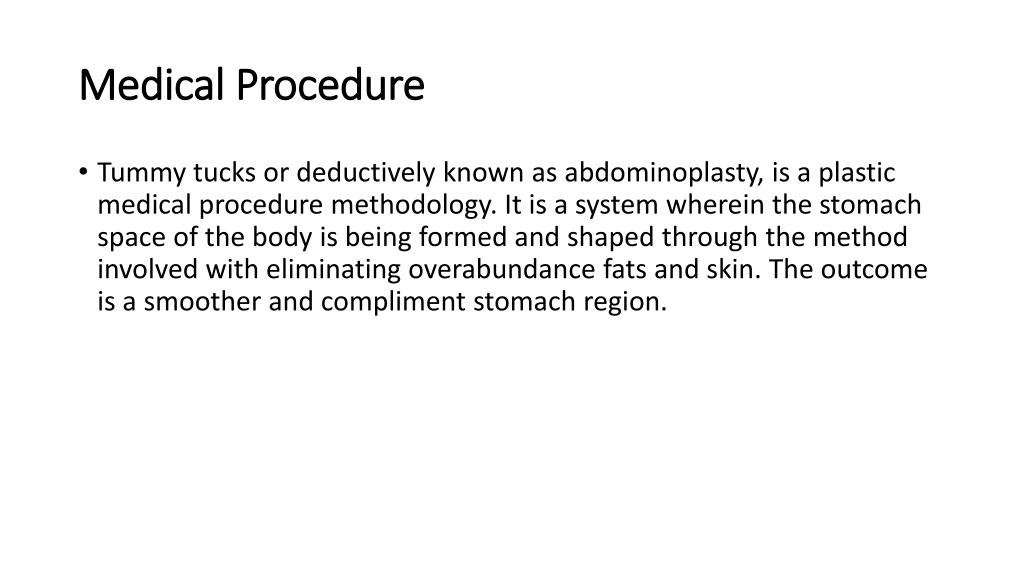 Medical Procedure

• Tummy tucks or deductively known as abdominoplasty, is a plastic medical procedure methodology. It is a system wherein the stomach space of the body is being formed and shaped through the method involved with eliminating overabundance fats and skin. The outcome is a smoother and compliment stomach region.